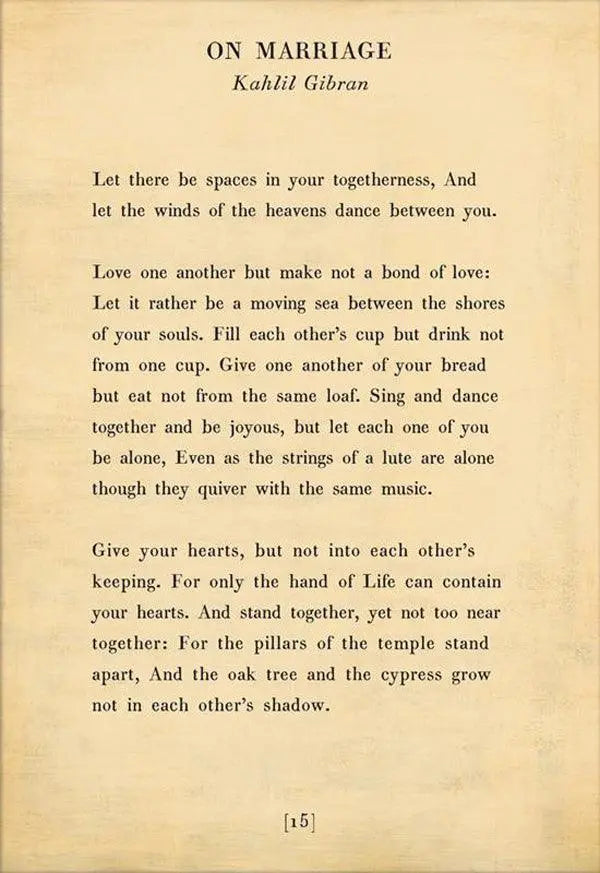 ON MARRIAGE
Kahlil Gibran

Let there be spaces in your togetherness, And let the winds of the heavens dance between you.

Love one another but make not a bond of love: Let it rather be a moving sea between the shores of your souls. Fill each other's cup but drink not from one cup. Give one another of your bread but eat not from the same loaf. Sing and dance together and be joyous, but let each one of you be alone, Even as the strings of a lute are alone though they quiver with the same music.

Give your hearts, but not into each other's keeping. For only the hand of Life can contain your hearts. And stand together, yet not too near together: For the pillars of the temple stand apart, And the oak tree and the cypress grow not in each other's shadow.

[15]